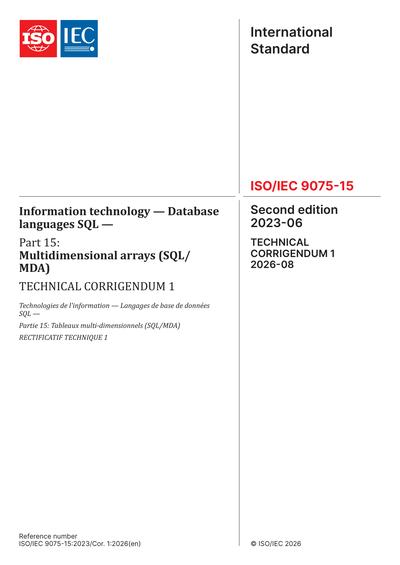 ISO IEC

International Standard

ISO/IEC 9075-15

Information technology — Database languages SQL —

Part 15:
Multidimensional arrays (SQL/MDA)

TECHNICAL CORRIGENDUM 1

Technologies de l'information — Langages de base de données SQL —

Partie 15: Tableaux multi-dimensionnels (SQL/MDA)

RECTIFICATIF TECHNIQUE 1

Second edition
2023-06

TECHNICAL CORRIGENDUM 1
2026-08

Reference number
ISO/IEC 9075-15:2023/Cor. 1:2026(en)

© ISO/IEC 2026